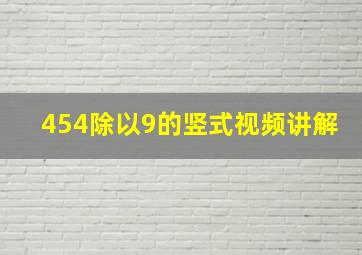 454除以9的竖式视频讲解